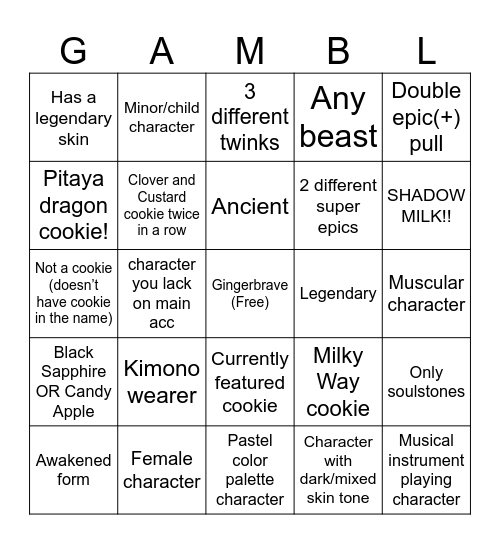 | G | A | M | B | L |
|---|---|---|---|---|
| Has a legendary skin | Minor/child character | 3 different twinks | Any beast | Double epic(+) pull |
| Pitaya dragon cookie! | Clover and Custard cookie twice in a row | Ancient | 2 different super epics | SHADOW MILK!! |
| Not a cookie (doesn't have cookie in the name) | character you lack on main acc | Gingerbrave (Free) | Legendary | Muscular character |
| Black Sapphire OR Candy Apple | Kimono wearer | Currently featured cookie | Milky Way cookie | Only soulstones |
| Awakened form | Female character | Pastel color palette character | Character with dark/mixed skin tone | Musical instrument playing character |